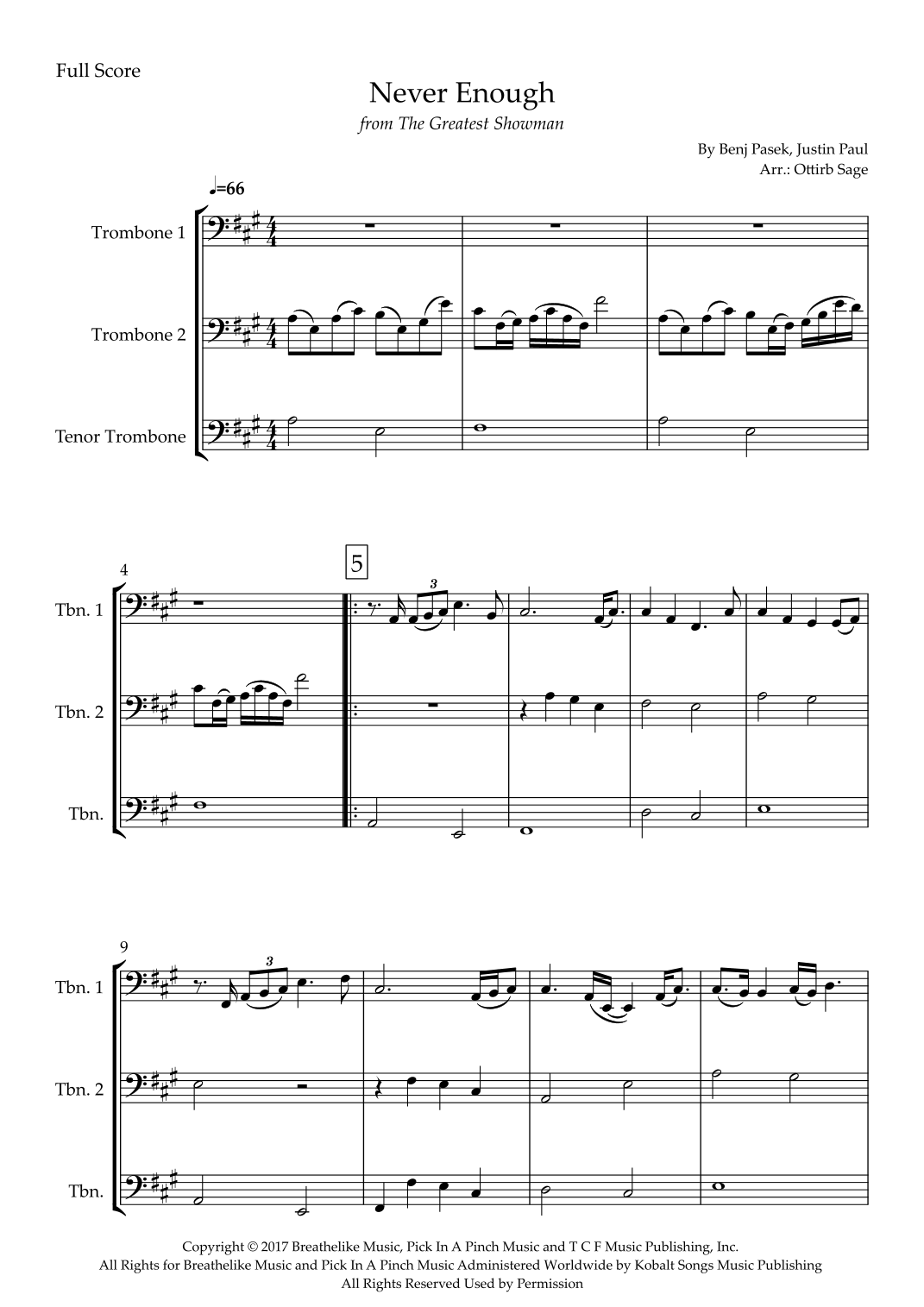 Full Score

Never Enough

from The Greatest Showman

By Benj Pasek, Justin Paul
Arr.: Ottirb Sage

♩=66

Trombone 1

Trombone 2

Tenor Trombone

4

5

Tbn. 1

Tbn. 2

Tbn.

9

Tbn. 1

Tbn. 2

Tbn.

Copyright © 2017 Breathelike Music, Pick In A Pinch Music and T C F Music Publishing, Inc.
All Rights for Breathelike Music and Pick In A Pinch Music Administered Worldwide by Kobalt Songs Music Publishing
All Rights Reserved Used by Permission